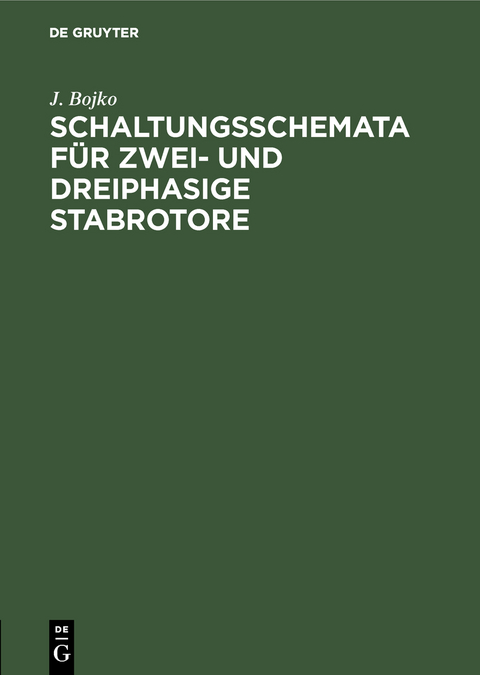 DE GRUYTER

J. Bojko

SCHALTUNGSSCHEMATA FÜR ZWEI- UND DREIPHASIGE STABROTORE

DE
G